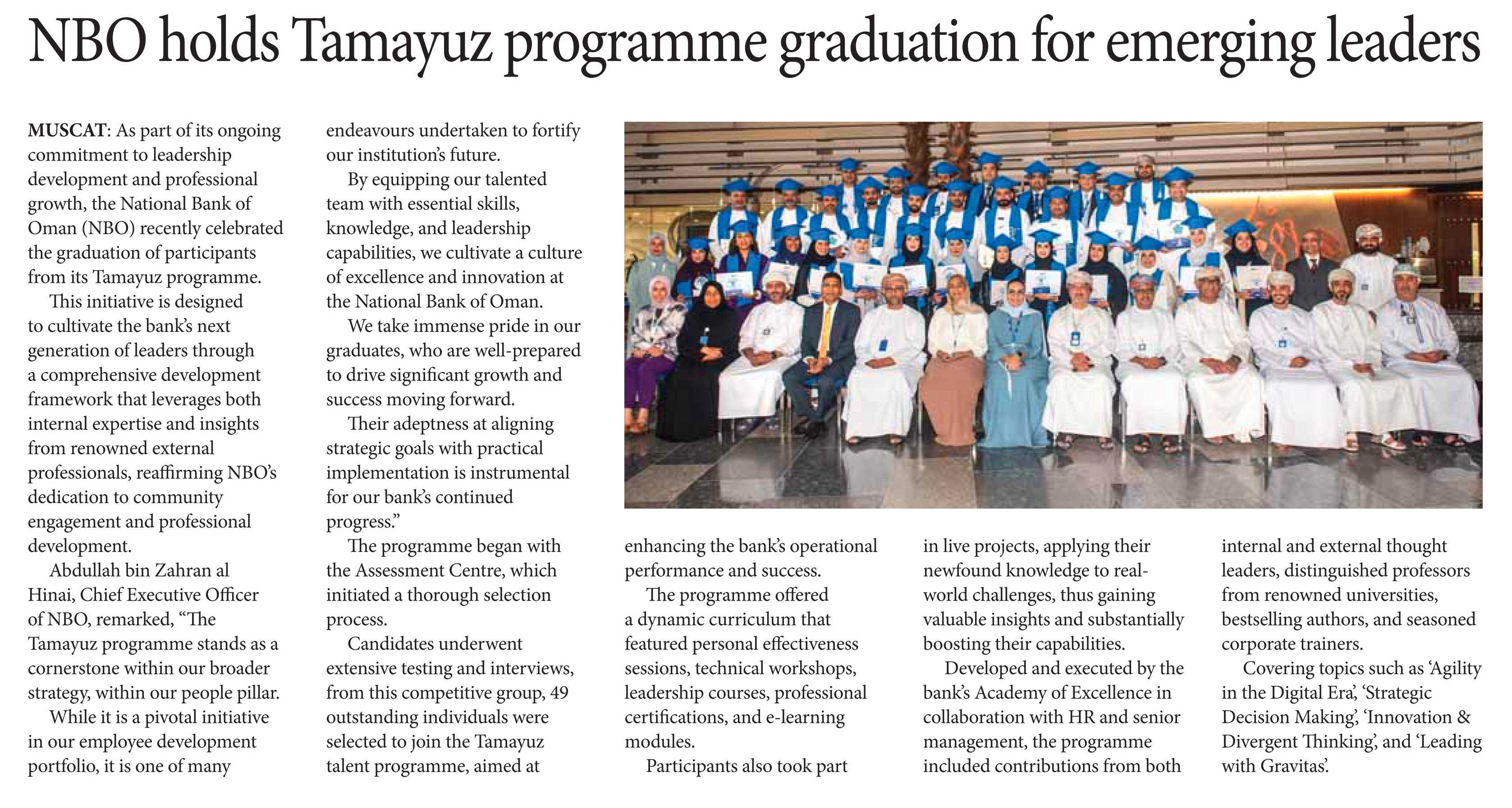 NBO holds Tamayuz programme graduation for emerging leaders

MUSCAT: As part of its ongoing commitment to leadership development and professional growth, the National Bank of Oman (NBO) recently celebrated the graduation of participants from its Tamayuz programme.

This initiative is designed to cultivate the bank's next generation of leaders through a comprehensive development framework that leverages both internal expertise and insights from renowned external professionals, reaffirming NBO's dedication to community engagement and professional development.

Abdullah bin Zahran al Hinai, Chief Executive Officer of NBO, remarked, "The Tamayuz programme stands as a cornerstone within our broader strategy, within our people pillar.

While it is a pivotal initiative in our employee development portfolio, it is one of many endeavours undertaken to fortify our institution's future.

By equipping our talented team with essential skills, knowledge, and leadership capabilities, we cultivate a culture of excellence and innovation at the National Bank of Oman.

We take immense pride in our graduates, who are well-prepared to drive significant growth and success moving forward.

Their adeptness at aligning strategic goals with practical implementation is instrumental for our bank's continued progress."

The programme began with the Assessment Centre, which initiated a thorough selection process.

Candidates underwent extensive testing and interviews, from this competitive group, 49 outstanding individuals were selected to join the Tamayuz talent programme, aimed at enhancing the bank's operational performance and success.

The programme offered a dynamic curriculum that featured personal effectiveness sessions, technical workshops, leadership courses, professional certifications, and e-learning modules.

Participants also took part in live projects, applying their newfound knowledge to real-world challenges, thus gaining valuable insights and substantially boosting their capabilities.

Developed and executed by the bank's Academy of Excellence in collaboration with HR and senior management, the programme included contributions from both internal and external thought leaders, distinguished professors from renowned universities, bestselling authors, and seasoned corporate trainers.

Covering topics such as 'Agility in the Digital Era', 'Strategic Decision Making', 'Innovation & Divergent Thinking', and 'Leading with Gravitas'.